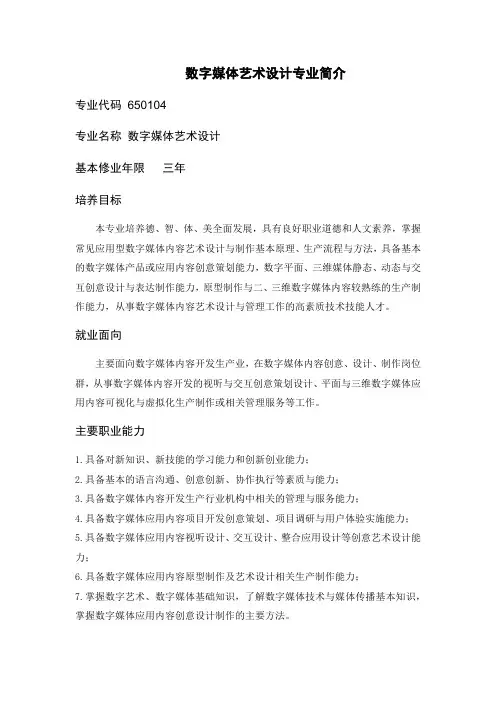 数字媒体艺术设计专业简介

专业代码 650104

专业名称 数字媒体艺术设计

基本修业年限 三年

培养目标

本专业培养德、智、体、美全面发展，具有良好职业道德和人文素养，掌握常见应用型数字媒体内容艺术设计与制作基本原理、生产流程与方法，具备基本的数字媒体产品或应用内容创意策划能力，数字平面、三维媒体静态、动态与交互创意设计与表达制作能力，原型制作与二、三维数字媒体内容较熟练的生产制作能力，从事数字媒体内容艺术设计与管理工作的高素质技术技能人才。

就业面向

主要面向数字媒体内容开发生产业，在数字媒体内容创意、设计、制作岗位群，从事数字媒体内容开发的视听与交互创意策划设计、平面与三维数字媒体应用内容可视化与虚拟化生产制作或相关管理服务等工作。

主要职业能力

1. 具备对新知识、新技能的学习能力和创新创业能力；
2. 具备基本的语言沟通、创意创新、协作执行等素质与能力；
3. 具备数字媒体内容开发生产行业机构中相关的管理与服务能力；
4. 具备数字媒体应用内容项目开发创意策划、项目调研与用户体验实施能力；
5. 具备数字媒体应用内容视听设计、交互设计、整合应用设计等创意艺术设计能力；
6. 具备数字媒体应用内容原型制作及艺术设计相关生产制作能力；
7. 掌握数字艺术、数字媒体基础知识，了解数字媒体技术与媒体传播基本知识，掌握数字媒体应用内容创意设计制作的主要方法。